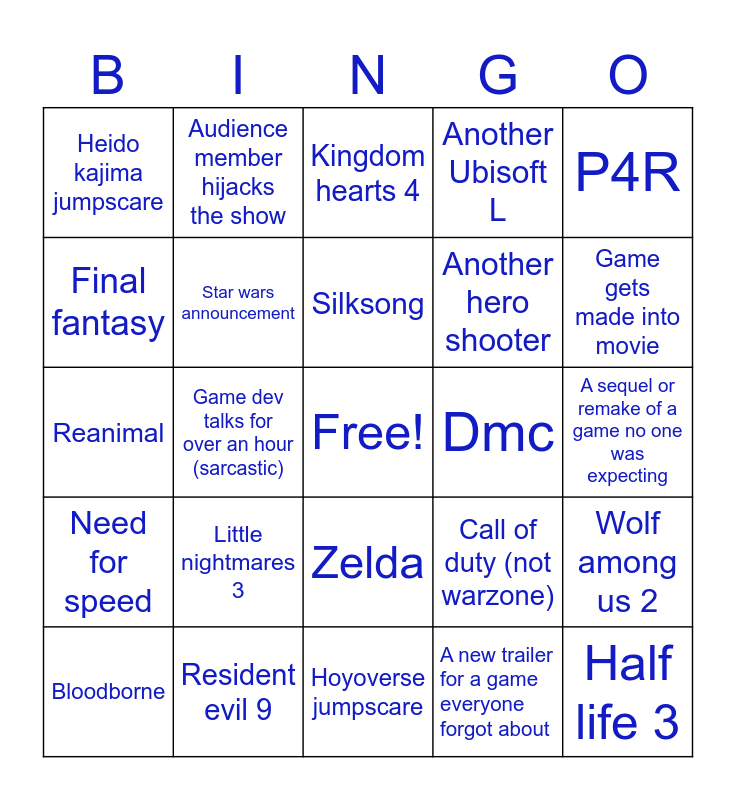 | B | I | N | G | O |
|---|---|---|---|---|
| Heido kajima jumpscare | Audience member hijacks the show | Kingdom hearts 4 | Another Ubisoft L | P4R |
| Final fantasy | Star wars announcement | Silksong | Another hero shooter | Game gets made into movie |
| Reanimal | Game dev talks for over an hour (sarcastic) | Free! | Dmc | A sequel or remake of a game no one was expecting |
| Need for speed | Little nightmares 3 | Zelda | Call of duty (not warzone) | Wolf among us 2 |
| Bloodborne | Resident evil 9 | Hoyoverse jumpscare | A new trailer for a game everyone forgot about | Half life 3 |